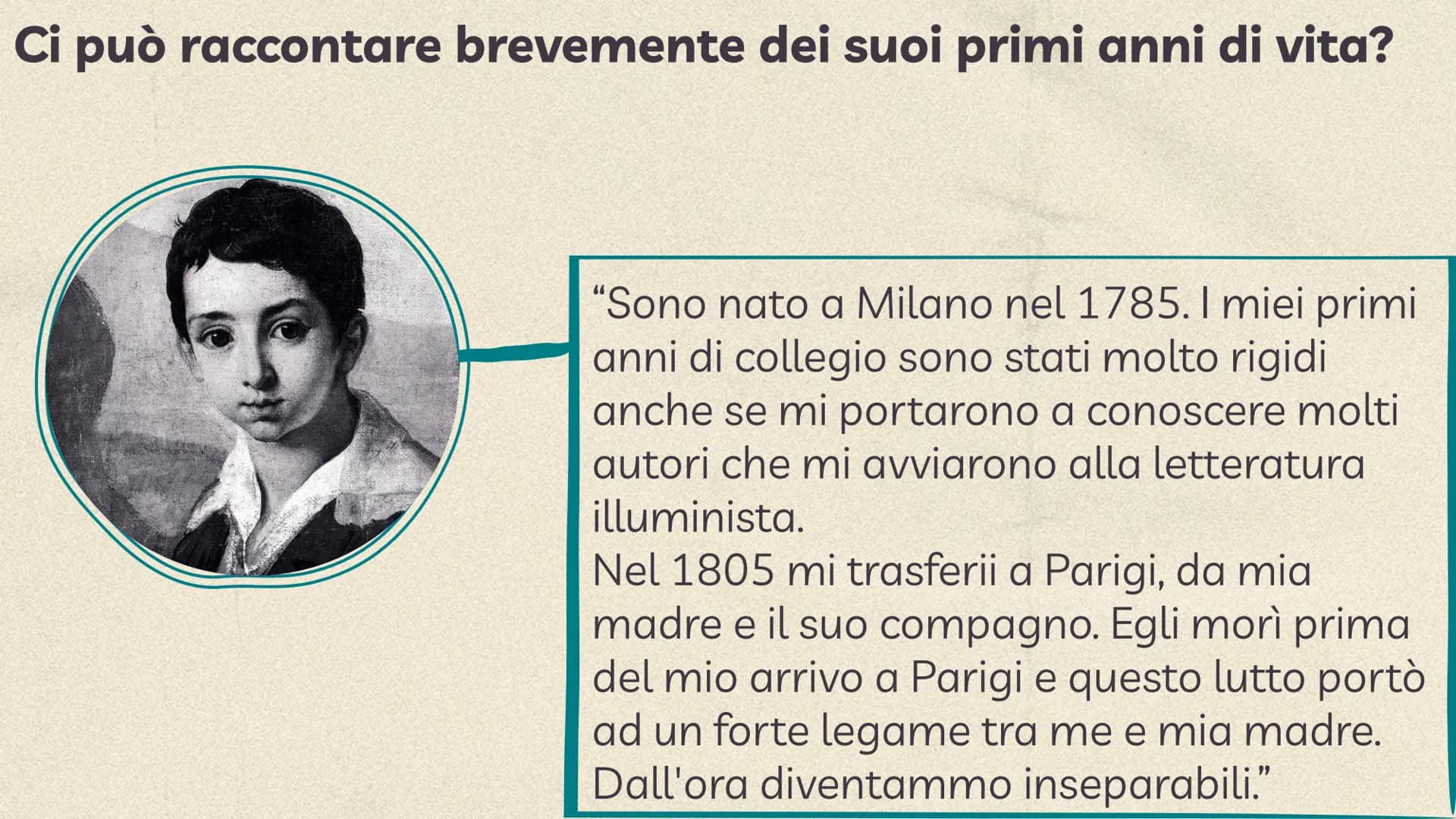 Ci può raccontare brevemente dei suoi primi anni di vita?

“Sono nato a Milano nel 1785. I miei primi anni di collegio sono stati molto rigidi anche se mi portarono a conoscere molti autori che mi avviarono alla letteratura illuminista.
Nel 1805 mi trasferii a Parigi, da mia madre e il suo compagno. Egli morì prima del mio arrivo a Parigi e questo lutto portò ad un forte legame tra me e mia madre. Dall'ora diventammo inseparabili.”